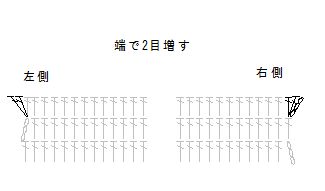 端で2目増す

左側

右側